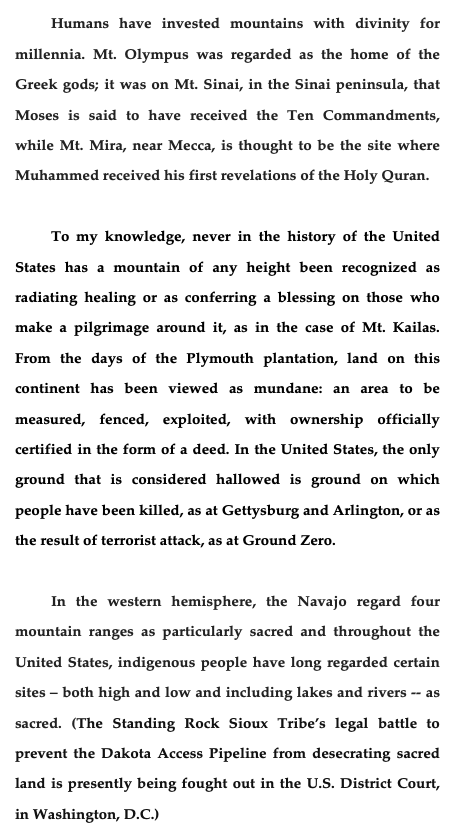 Humans have invested mountains with divinity for millennia. Mt. Olympus was regarded as the home of the Greek gods; it was on Mt. Sinai, in the Sinai peninsula, that Moses is said to have received the Ten Commandments, while Mt. Mira, near Mecca, is thought to be the site where Muhammed received his first revelations of the Holy Quran.

To my knowledge, never in the history of the United States has a mountain of any height been recognized as radiating healing or as conferring a blessing on those who make a pilgrimage around it, as in the case of Mt. Kailas. From the days of the Plymouth plantation, land on this continent has been viewed as mundane: an area to be measured, fenced, exploited, with ownership officially certified in the form of a deed. In the United States, the only ground that is considered hallowed is ground on which people have been killed, as at Gettysburg and Arlington, or as the result of terrorist attack, as at Ground Zero.

In the western hemisphere, the Navajo regard four mountain ranges as particularly sacred and throughout the United States, indigenous people have long regarded certain sites – both high and low and including lakes and rivers -- as sacred. (The Standing Rock Sioux Tribe's legal battle to prevent the Dakota Access Pipeline from desecrating sacred land is presently being fought out in the U.S. District Court, in Washington, D.C.)